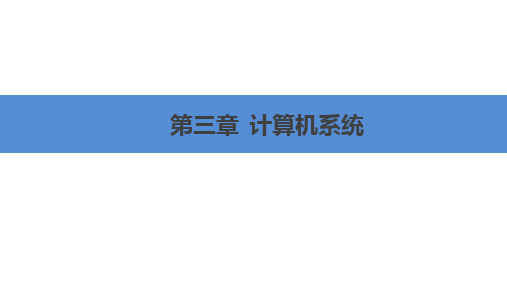 第三章 计算机系统